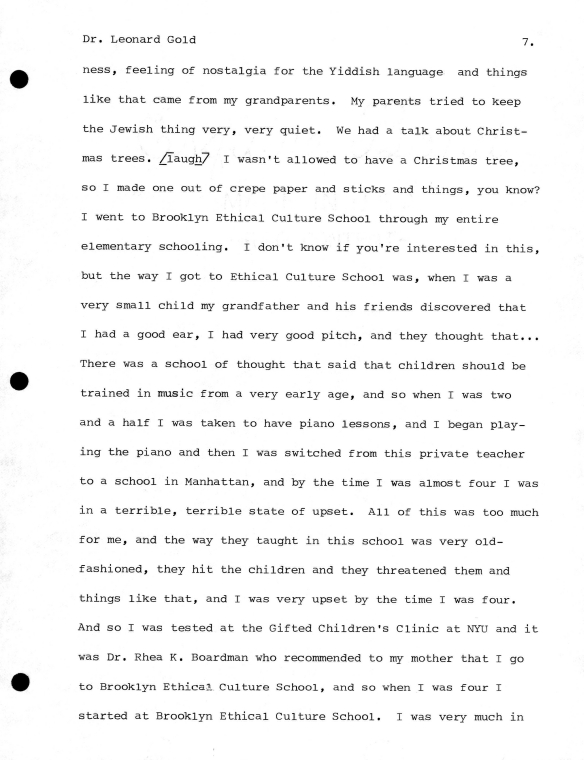 Dr. Leonard Gold 7.

ness, feeling of nostalgia for the Yiddish language and things like that came from my grandparents. My parents tried to keep the Jewish thing very, very quiet. We had a talk about Christmas trees. /laugh/ I wasn't allowed to have a Christmas tree, so I made one out of crepe paper and sticks and things, you know? I went to Brooklyn Ethical Culture School through my entire elementary schooling. I don't know if you're interested in this, but the way I got to Ethical Culture School was, when I was a very small child my grandfather and his friends discovered that I had a good ear, I had very good pitch, and they thought that... There was a school of thought that said that children should be trained in music from a very early age, and so when I was two and a half I was taken to have piano lessons, and I began playing the piano and then I was switched from this private teacher to a school in Manhattan, and by the time I was almost four I was in a terrible, terrible state of upset. All of this was too much for me, and the way they taught in this school was very old-fashioned, they hit the children and they threatened them and things like that, and I was very upset by the time I was four. And so I was tested at the Gifted Children's Clinic at NYU and it was Dr. Rhea K. Boardman who recommended to my mother that I go to Brooklyn Ethical Culture School, and so when I was four I started at Brooklyn Ethical Culture School. I was very much in